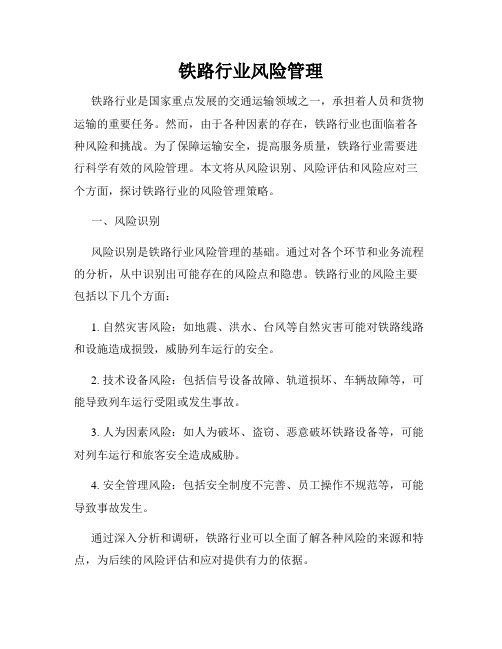 铁路行业风险管理

铁路行业是国家重点发展的交通运输领域之一，承担着人员和货物运输的重要任务。然而，由于各种因素的存在，铁路行业也面临着各种风险和挑战。为了保障运输安全，提高服务质量，铁路行业需要进行科学有效的风险管理。本文将从风险识别、风险评估和风险应对三个方面，探讨铁路行业的风险管理策略。

一、风险识别

风险识别是铁路行业风险管理的基础。通过对各个环节和业务流程的分析，从中识别出可能存在的风险点和隐患。铁路行业的风险主要包括以下几个方面：

1. 自然灾害风险：如地震、洪水、台风等自然灾害可能对铁路线路和设施造成损毁，威胁列车运行的安全。

2. 技术设备风险：包括信号设备故障、轨道损坏、车辆故障等，可能导致列车运行受阻或发生事故。

3. 人为因素风险：如人为破坏、盗窃、恶意破坏铁路设备等，可能对列车运行和旅客安全造成威胁。

4. 安全管理风险：包括安全制度不完善、员工操作不规范等，可能导致事故发生。

通过深入分析和调研，铁路行业可以全面了解各种风险的来源和特点，为后续的风险评估和应对提供有力的依据。